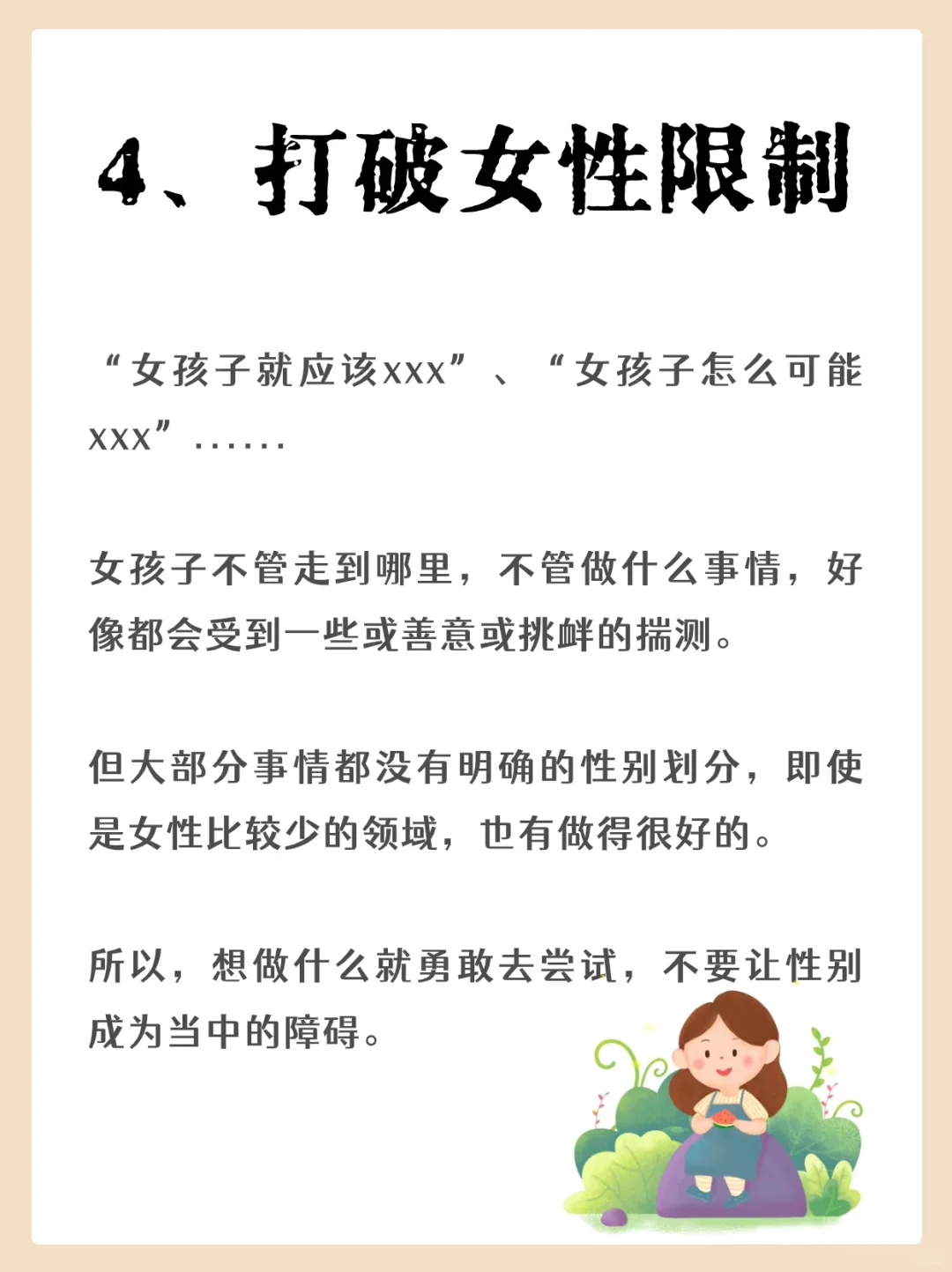 4、打破女性限制

“女孩子就应该xxx”、“女孩子怎么可能xxx”……

女孩子不管走到哪里，不管做什么事情，好像都会受到一些或善意或挑衅的揣测。

但大部分事情都没有明确的性别划分，即使是女性比较少的领域，也有做得很好的。

所以，想做什么就勇敢去尝试，不要让性别成为当中的障碍。